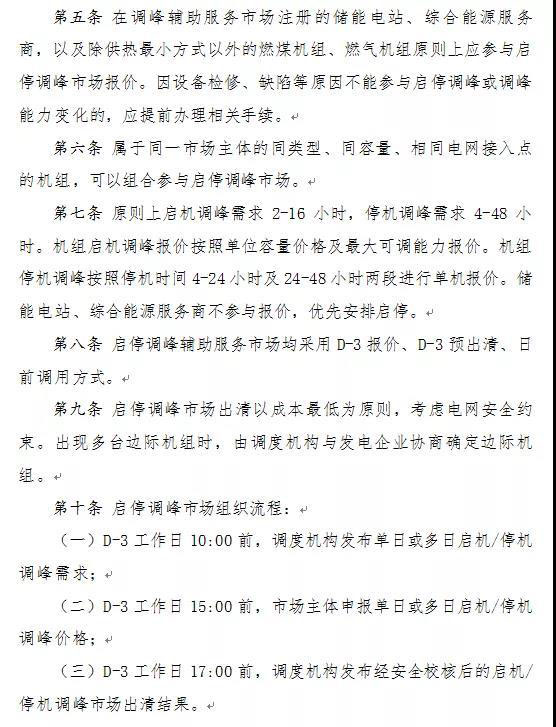 第五条 在调峰辅助服务市场注册的储能电站、综合能源服务商，以及除供热最小方式以外的燃煤机组、燃气机组原则上应参与启停调峰市场报价。因设备检修、缺陷等原因不能参与启停调峰或调峰能力变化的，应提前办理相关手续。

第六条 属于同一市场主体的同类型、同容量、相同电网接入点的机组，可以组合参与启停调峰市场。

第七条 原则上启机调峰需求 2-16 小时，停机调峰需求 4-48 小时。机组启机调峰报价按照单位容量价格及最大可调能力报价。机组停机调峰按照停机时间 4-24 小时及 24-48 小时两段进行单机报价。储能电站、综合能源服务商不参与报价，优先安排启停。

第八条 启停调峰辅助服务市场均采用 D-3 报价、D-3 预出清、日前调用方式。

第九条 启停调峰市场出清以成本最低为原则，考虑电网安全约束。出现多台边际机组时，由调度机构与发电企业协商确定边际机组。

第十条 启停调峰市场组织流程：

（一）D-3 工作日 10:00 前，调度机构发布单日或多日启机/停机调峰需求；

（二）D-3 工作日 15:00 前，市场主体申报单日或多日启机/停机调峰价格；

（三）D-3 工作日 17:00 前，调度机构发布经安全校核后的启机/停机调峰市场出清结果。